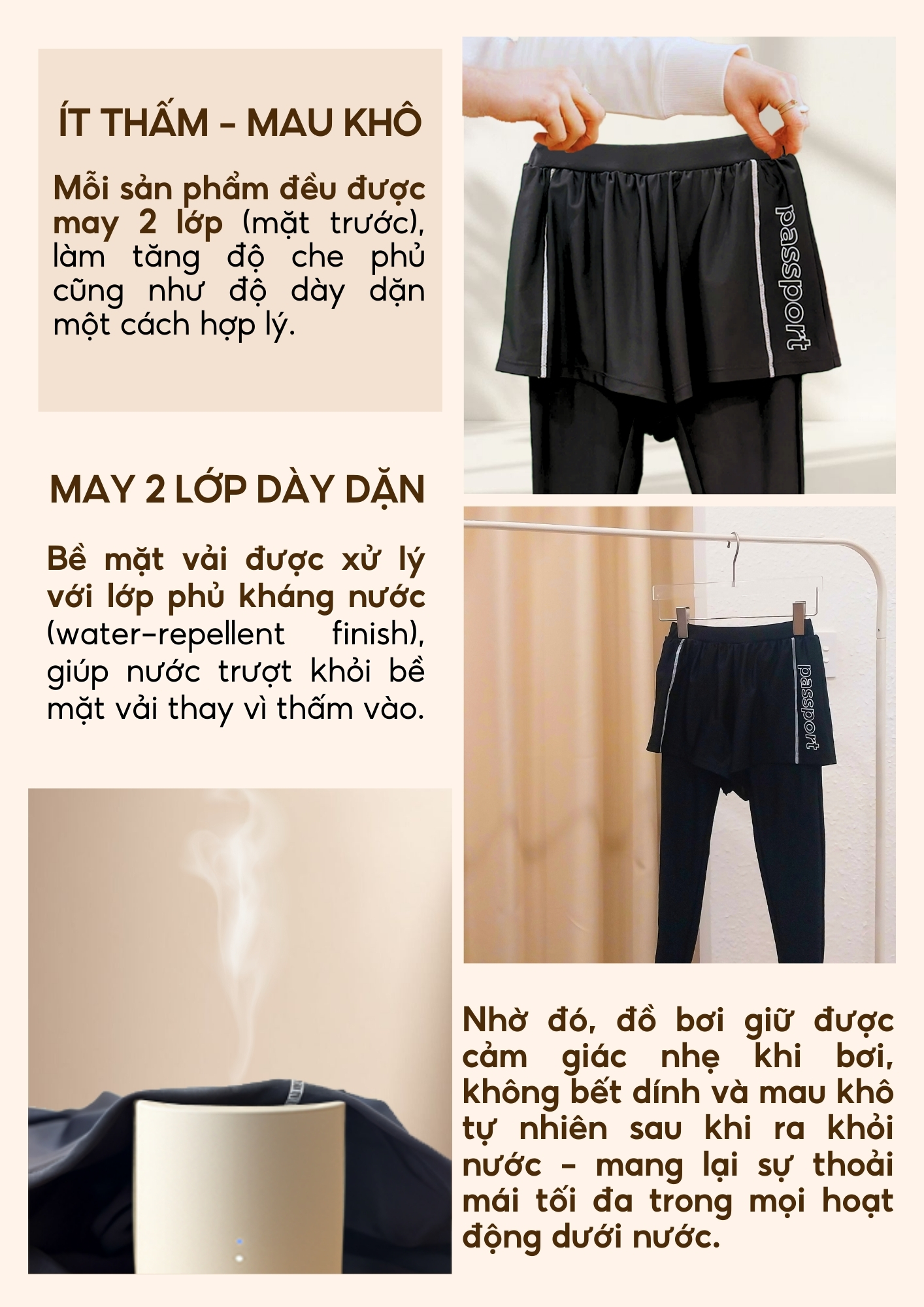 ÍT THẤM - MAU KHÔ

Mỗi sản phẩm đều được may 2 lớp (mặt trước), làm tăng độ che phủ cũng như độ dày dặn một cách hợp lý.

passport

MAY 2 LỚP DÀY DẶN

Bề mặt vải được xử lý với lớp phủ kháng nước (water-repellent finish), giúp nước trượt khỏi bề mặt vải thay vì thấm vào.

passport

Nhờ đó, đồ bơi giữ được cảm giác nhẹ khi bơi, không bết dính và mau khô tự nhiên sau khi ra khỏi nước - mang lại sự thoải mái tối đa trong mọi hoạt động dưới nước.